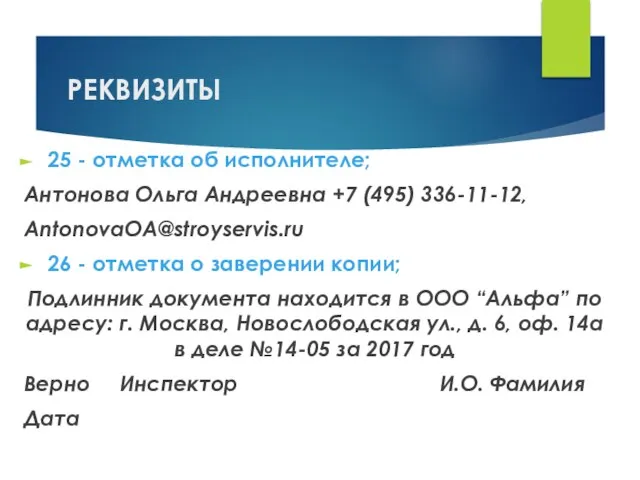 РЕКВИЗИТЫ

25 - отметка об исполнителе;

Антонова Ольга Андреевна +7 (495) 336-11-12,

AntonovaOA@stroyservis.ru

26 - отметка о заверении копии;

Подлинник документа находится в ООО “Альфа” по адресу: г. Москва, Новослободская ул., д. 6, оф. 14а в деле №14-05 за 2017 год

Верно Инспектор И.О. Фамилия

Дата